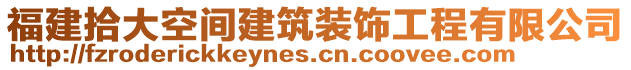 福建拾大空间建筑装饰工程有限公司
http://fzroderickkeynes.cn.coovee.com